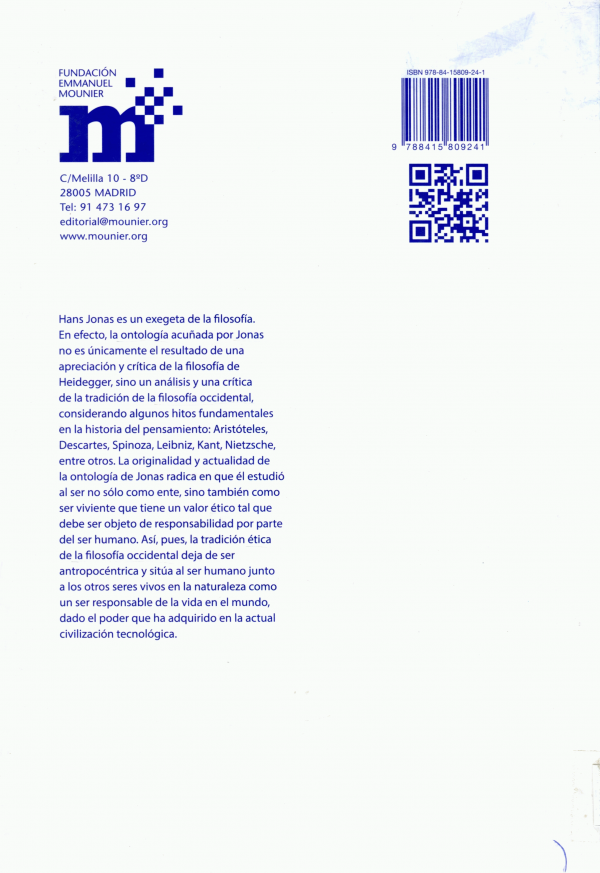 FUNDACIÓN
EMMANUEL
MOUNIER

C/Melilla 10 - 8ºD
28005 MADRID
Tel: 91 473 16 97
editorial@mounier.org
www.mounier.org

ISBN 978-84-15809-24-1

9 788415 809241

Hans Jonas es un exegeta de la filosofía. En efecto, la ontología acuñada por Jonas no es únicamente el resultado de una apreciación y crítica de la filosofía de Heidegger, sino un análisis y una crítica de la tradición de la filosofía occidental, considerando algunos hitos fundamentales en la historia del pensamiento: Aristóteles, Descartes, Spinoza, Leibniz, Kant, Nietzsche, entre otros. La originalidad y actualidad de la ontología de Jonas radica en que él estudió al ser no sólo como ente, sino también como ser viviente que tiene un valor ético tal que debe ser objeto de responsabilidad por parte del ser humano. Así, pues, la tradición ética de la filosofía occidental deja de ser antropocéntrica y sitúa al ser humano junto a los otros seres vivos en la naturaleza como un ser responsable de la vida en el mundo, dado el poder que ha adquirido en la actual civilización tecnológica.